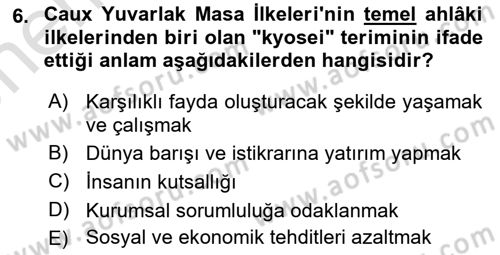 6. Caux Yuvarlak Masa İlkeleri'nin temel ahlâki ilkelerinden biri olan "kyosei" teriminin ifade ettiği anlam aşağıdakilerden hangisidir?

A) Karşılıklı fayda oluşturacak şekilde yaşamak ve çalışmak
B) Dünya barışı ve istikrarına yatırım yapmak
C) İnsanın kutsallığı
D) Kurumsal sorumluluğa odaklanmak
E) Sosyal ve ekonomik tehditleri azaltmak

www.aofsoru.com